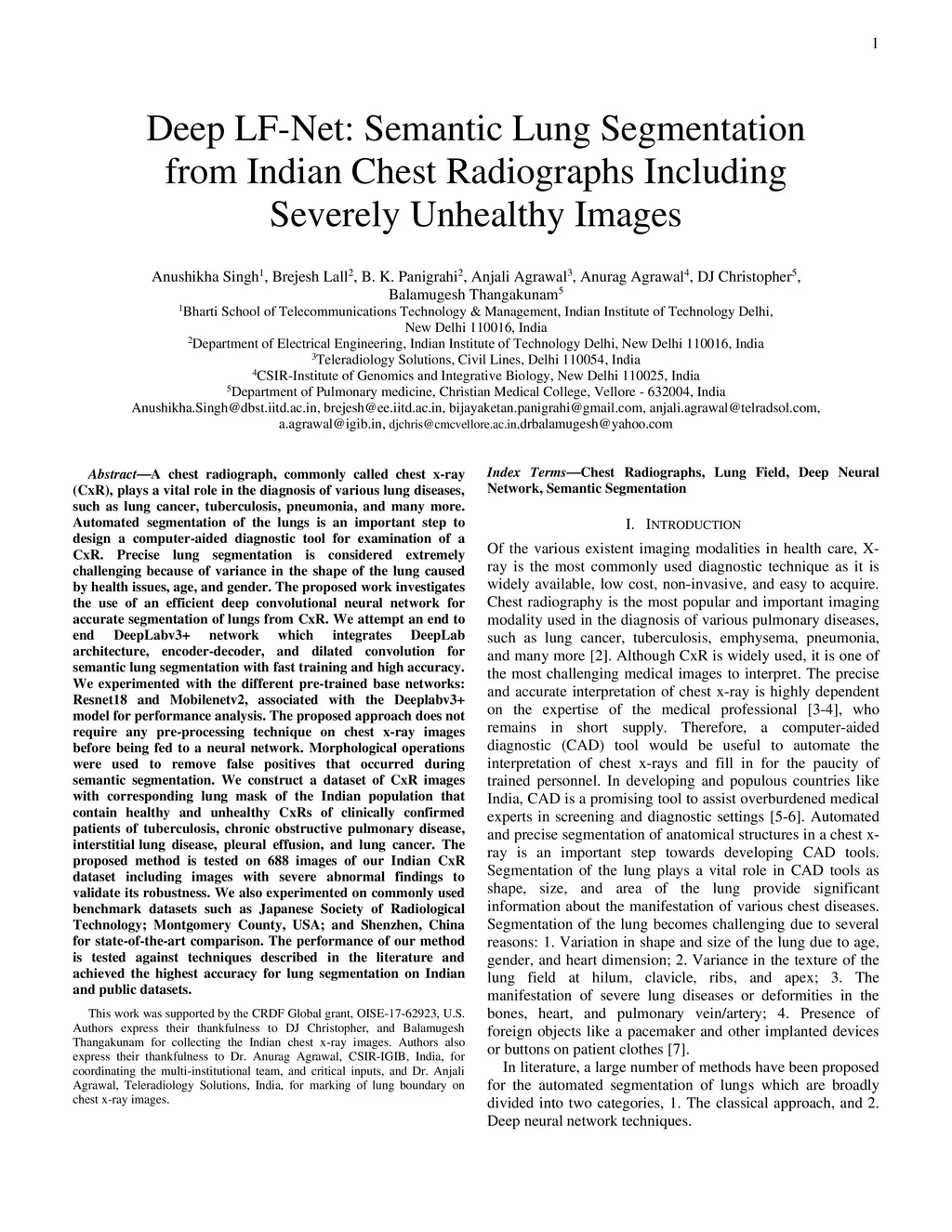 1

Deep LF-Net: Semantic Lung Segmentation from Indian Chest Radiographs Including Severely Unhealthy Images

Anushikha Singh$^1$, Brejesh Lall$^2$, B. K. Panigrahi$^2$, Anjali Agrawal$^3$, Anurag Agrawal$^4$, DJ Christopher$^5$, Balamugesh Thangakunam$^5$
$^1$Bharti School of Telecommunications Technology & Management, Indian Institute of Technology Delhi, New Delhi 110016, India
$^2$Department of Electrical Engineering, Indian Institute of Technology Delhi, New Delhi 110016, India
$^3$Teleradiology Solutions, Civil Lines, Delhi 110054, India
$^4$CSIR-Institute of Genomics and Integrative Biology, New Delhi 110025, India
$^5$Department of Pulmonary medicine, Christian Medical College, Vellore - 632004, India
Anushikha.Singh@dbst.iitd.ac.in, brejesh@ee.iitd.ac.in, bijayaketan.panigrahi@gmail.com, anjali.agrawal@telradsol.com, a.agrawal@igib.in, djchris@cmcvellore.ac.in,drbalamugesh@yahoo.com

Abstract—A chest radiograph, commonly called chest x-ray (CxR), plays a vital role in the diagnosis of various lung diseases, such as lung cancer, tuberculosis, pneumonia, and many more. Automated segmentation of the lungs is an important step to design a computer-aided diagnostic tool for examination of a CxR. Precise lung segmentation is considered extremely challenging because of variance in the shape of the lung caused by health issues, age, and gender. The proposed work investigates the use of an efficient deep convolutional neural network for accurate segmentation of lungs from CxR. We attempt an end to end DeepLabv3+ network which integrates DeepLab architecture, encoder-decoder, and dilated convolution for semantic lung segmentation with fast training and high accuracy. We experimented with the different pre-trained base networks: Resnet18 and Mobilenetv2, associated with the Deeplabv3+ model for performance analysis. The proposed approach does not require any pre-processing technique on chest x-ray images before being fed to a neural network. Morphological operations were used to remove false positives that occurred during semantic segmentation. We construct a dataset of CxR images with corresponding lung mask of the Indian population that contain healthy and unhealthy CxRs of clinically confirmed patients of tuberculosis, chronic obstructive pulmonary disease, interstitial lung disease, pleural effusion, and lung cancer. The proposed method is tested on 688 images of our Indian CxR dataset including images with severe abnormal findings to validate its robustness. We also experimented on commonly used benchmark datasets such as Japanese Society of Radiological Technology; Montgomery County, USA; and Shenzhen, China for state-of-the-art comparison. The performance of our method is tested against techniques described in the literature and achieved the highest accuracy for lung segmentation on Indian and public datasets.

This work was supported by the CRDF Global grant, OISE-17-62923, U.S. Authors express their thankfulness to DJ Christopher, and Balamugesh Thangakunam for collecting the Indian chest x-ray images. Authors also express their thankfulness to Dr. Anurag Agrawal, CSIR-IGIB, India, for coordinating the multi-institutional team, and critical inputs, and Dr. Anjali Agrawal, Teleradiology Solutions, India, for marking of lung boundary on chest x-ray images.

Index Terms—Chest Radiographs, Lung Field, Deep Neural Network, Semantic Segmentation

I. INTRODUCTION

Of the various existent imaging modalities in health care, X-ray is the most commonly used diagnostic technique as it is widely available, low cost, non-invasive, and easy to acquire. Chest radiography is the most popular and important imaging modality used in the diagnosis of various pulmonary diseases, such as lung cancer, tuberculosis, emphysema, pneumonia, and many more [2]. Although CxR is widely used, it is one of the most challenging medical images to interpret. The precise and accurate interpretation of chest x-ray is highly dependent on the expertise of the medical professional [3-4], who remains in short supply. Therefore, a computer-aided diagnostic (CAD) tool would be useful to automate the interpretation of chest x-rays and fill in for the paucity of trained personnel. In developing and populous countries like India, CAD is a promising tool to assist overburdened medical experts in screening and diagnostic settings [5-6]. Automated and precise segmentation of anatomical structures in a chest x-ray is an important step towards developing CAD tools. Segmentation of the lung plays a vital role in CAD tools as shape, size, and area of the lung provide significant information about the manifestation of various chest diseases. Segmentation of the lung becomes challenging due to several reasons: 1. Variation in shape and size of the lung due to age, gender, and heart dimension; 2. Variance in the texture of the lung field at hilum, clavicle, ribs, and apex; 3. The manifestation of severe lung diseases or deformities in the bones, heart, and pulmonary vein/artery; 4. Presence of foreign objects like a pacemaker and other implanted devices or buttons on patient clothes [7].

In literature, a large number of methods have been proposed for the automated segmentation of lungs which are broadly divided into two categories, 1. The classical approach, and 2. Deep neural network techniques.